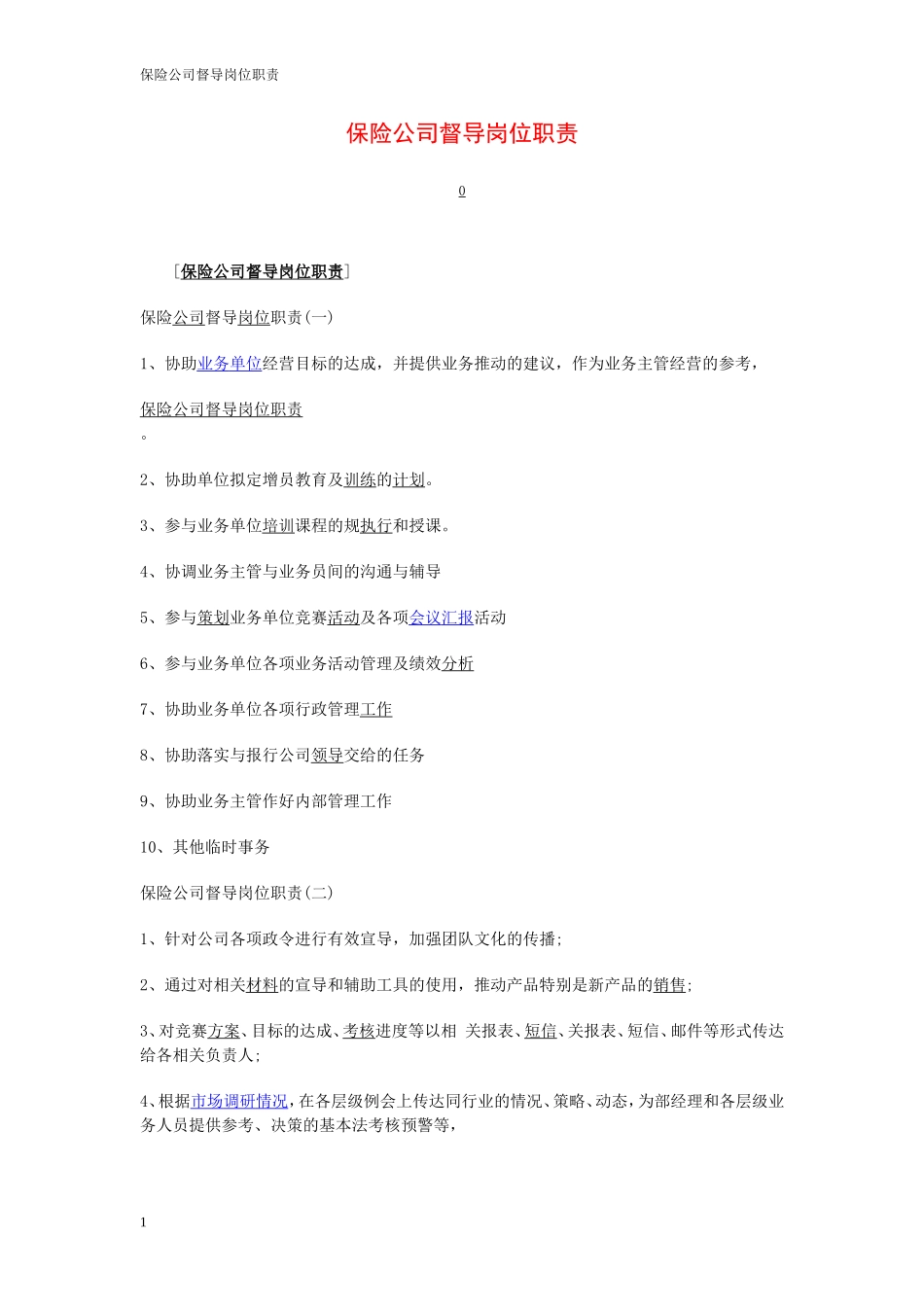 保险公司督导岗位职责

保险公司督导岗位职责

0

[保险公司督导岗位职责]

保险公司督导岗位职责(一)

1、协助业务单位经营目标的达成，并提供业务推动的建议，作为业务主管经营的参考，

保险公司督导岗位职责
。

2、协助单位拟定增员教育及训练的计划。

3、参与业务单位培训课程的规执行和授课。

4、协调业务主管与业务员间的沟通与辅导

5、参与策划业务单位竞赛活动及各项会议汇报活动

6、参与业务单位各项业务活动管理及绩效分析

7、协助业务单位各项行政管理工作

8、协助落实与报行公司领导交给的任务

9、协助业务主管作好内部管理工作

10、其他临时事务

保险公司督导岗位职责(二)

1、针对公司各项政令进行有效宣导，加强团队文化的传播;

2、通过对相关材料的宣导和辅助工具的使用，推动产品特别是新产品的销售;

3、对竞赛方案、目标的达成、考核进度等以相 关报表、短信、关报表、短信、邮件等形式传达给各相关负责人;

4、根据市场调研情况，在各层级例会上传达同行业的情况、策略、动态，为部经理和各层级业务人员提供参考、决策的基本法考核预警等，

1